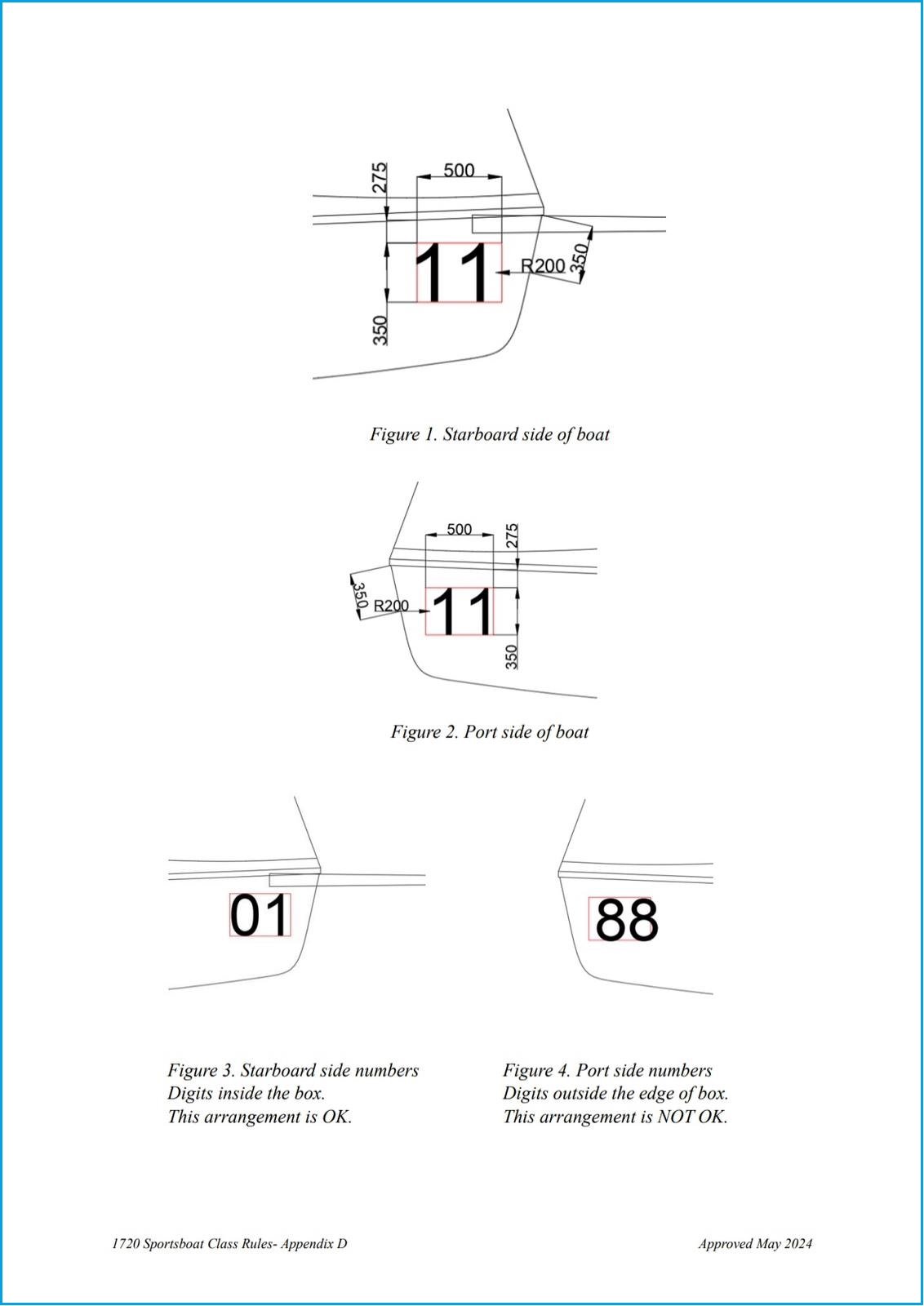 275
500
11
R200
350
350

Figure 1. Starboard side of boat

500
275
350
R200
11
350

Figure 2. Port side of boat

01

88

Figure 3. Starboard side numbers
Digits inside the box.
This arrangement is OK.

Figure 4. Port side numbers
Digits outside the edge of box.
This arrangement is NOT OK.

1720 Sportsboat Class Rules- Appendix D

Approved May 2024